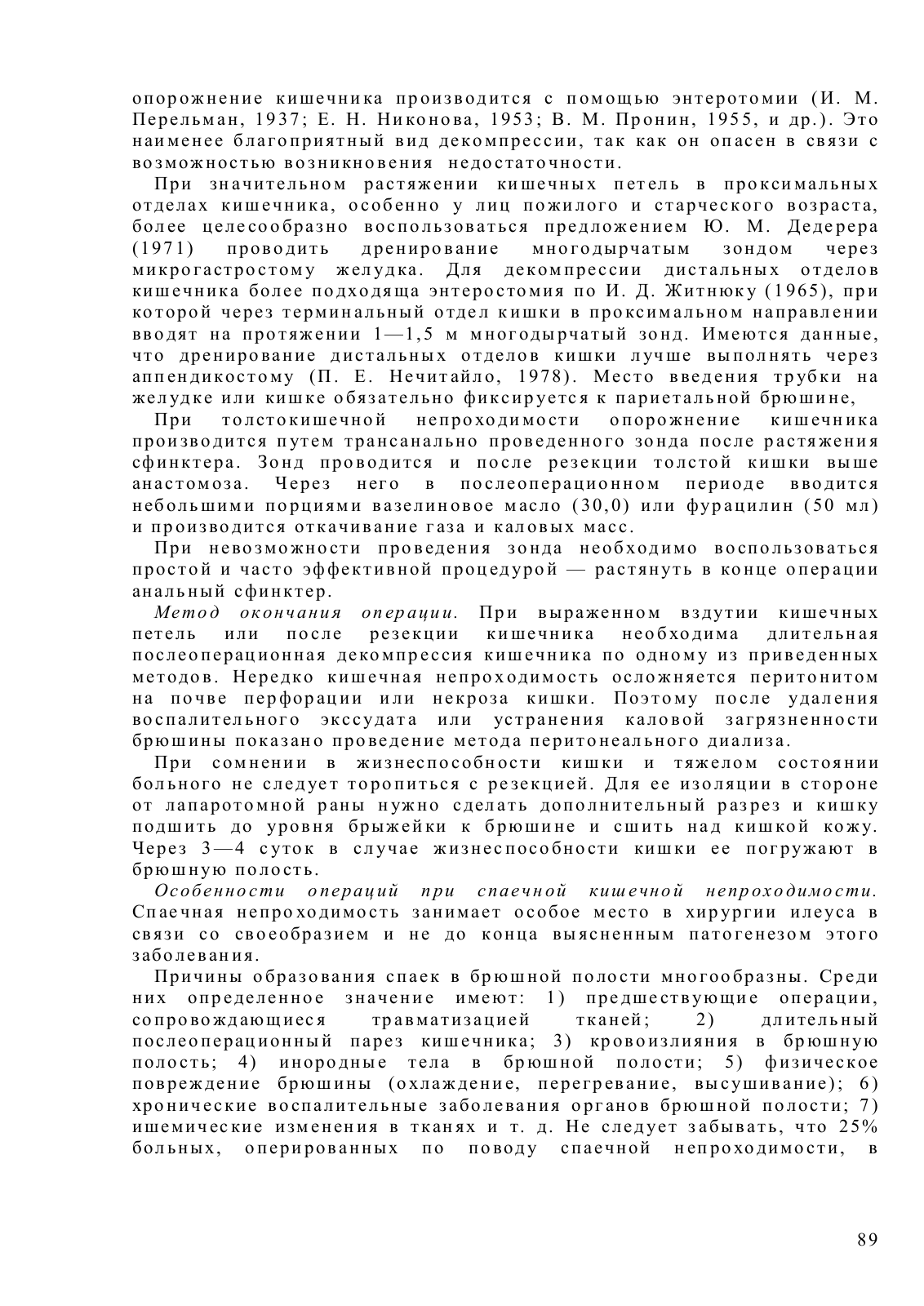 опорожнение кишечника производится с помощью энтеротомии (И. М. Перельман, 1937; Е. Н. Никонова, 1953; В. М. Пронин, 1955, и др.). Это наименее благоприятный вид декомпрессии, так как он опасен в связи с возможностью возникновения недостаточности.

При значительном растяжении кишечных петель в проксимальных отделах кишечника, особенно у лиц пожилого и старческого возраста, более целесообразно воспользоваться предложением Ю. М. Дедерера (1971) проводить дренирование многодырчатым зондом через микрогастростому желудка. Для декомпрессии дистальных отделов кишечника более подходяща энтеростомия по И. Д. Житнюку (1965), при которой через терминальный отдел кишки в проксимальном направлении вводят на протяжении 1—1,5 м многодырчатый зонд. Имеются данные, что дренирование дистальных отделов кишки лучше выполнять через аппендикостому (П. Е. Нечитайло, 1978). Место введения трубки на желудке или кишке обязательно фиксируется к париетальной брюшине,

При толстокишечной непроходимости опорожнение кишечника производится путем трансанально проведенного зонда после растяжения сфинктера. Зонд проводится и после резекции толстой кишки выше анастомоза. Через него в послеоперационном периоде вводится небольшими порциями вазелиновое масло (30,0) или фурацилин (50 мл) и производится откачивание газа и каловых масс.

При невозможности проведения зонда необходимо воспользоваться простой и часто эффективной процедурой — растянуть в конце операции анальный сфинктер.

Метод окончания операции. При выраженном вздутии кишечных петель или после резекции кишечника необходима длительная послеоперационная декомпрессия кишечника по одному из приведенных методов. Нередко кишечная непроходимость осложняется перитонитом на почве перфорации или некроза кишки. Поэтому после удаления воспалительного экссудата или устранения каловой загрязненности брюшины показано проведение метода перитонеального диализа.

При сомнении в жизнеспособности кишки и тяжелом состоянии больного не следует торопиться с резекцией. Для ее изоляции в стороне от лапаротомной раны нужно сделать дополнительный разрез и кишку подшить до уровня брыжейки к брюшине и сшить над кишкой кожу. Через 3—4 суток в случае жизнеспособности кишки ее погружают в брюшную полость.

Особенности операций при спаечной кишечной непроходимости. Спаечная непроходимость занимает особое место в хирургии илеуса в связи со своеобразием и не до конца выясненным патогенезом этого заболевания.

Причины образования спаек в брюшной полости многообразны. Среди них определенное значение имеют: 1) предшествующие операции, сопровождающиеся травматизацией тканей; 2) длительный послеоперационный парез кишечника; 3) кровоизлияния в брюшную полость; 4) инородные тела в брюшной полости; 5) физическое повреждение брюшины (охлаждение, перегревание, высушивание); 6) хронические воспалительные заболевания органов брюшной полости; 7) ишемические изменения в тканях и т. д. Не следует забывать, что 25% больных, оперированных по поводу спаечной непроходимости, в

89